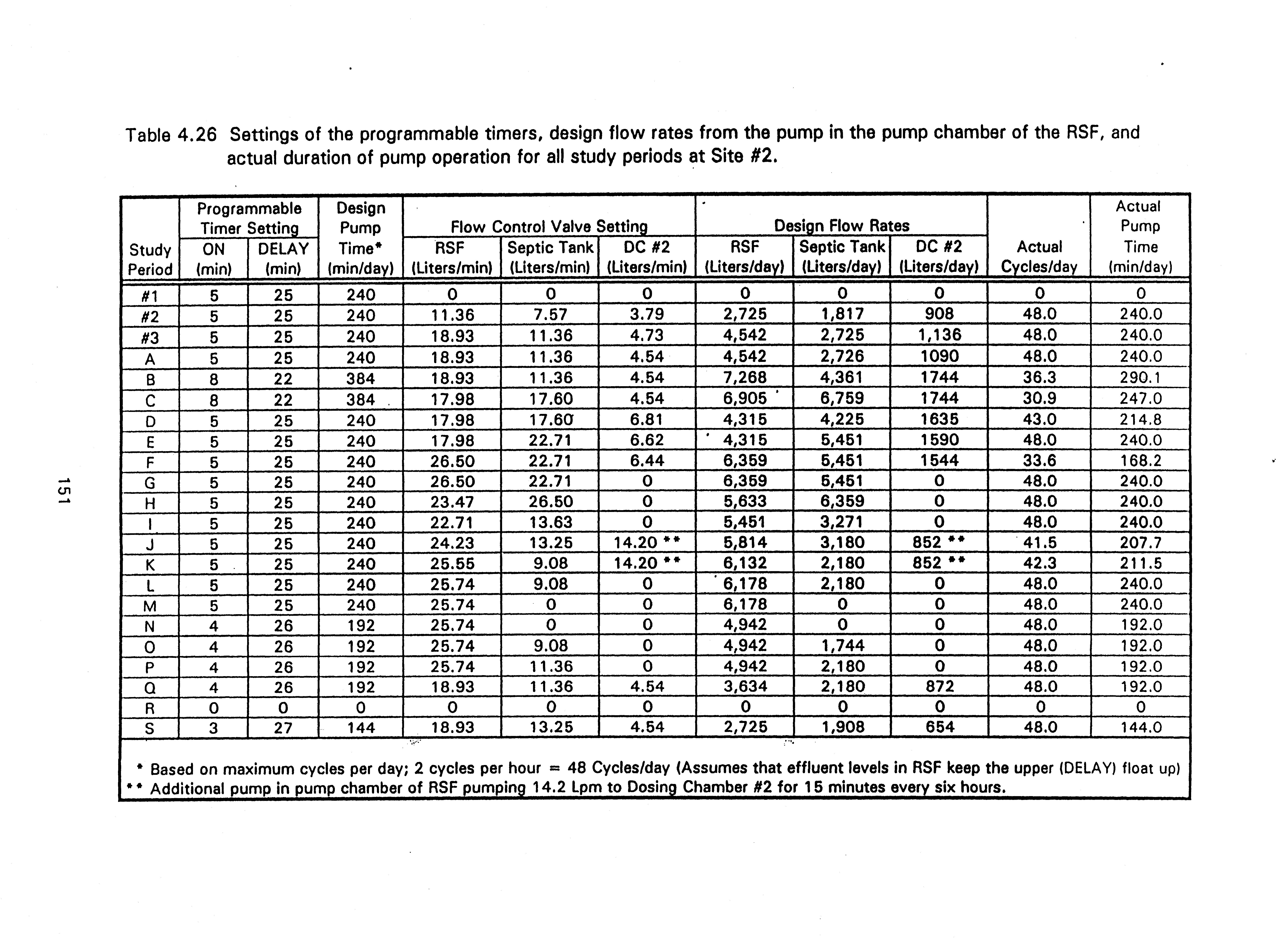 Table 4.26 Settings of the programmable timers, design flow rates from the pump in the pump chamber of the RSF, and actual duration of pump operation for all study periods at Site #2.

| Study Period | Programmable Timer Setting ON (min) | Programmable Timer Setting DELAY (min) | Design Pump Time* (min/day) | Flow Control Valve Setting RSF (Liters/min) | Flow Control Valve Setting Septic Tank (Liters/min) | Flow Control Valve Setting DC #2 (Liters/min) | Design Flow Rates RSF (Liters/day) | Design Flow Rates Septic Tank (Liters/day) | Design Flow Rates DC #2 (Liters/day) | Actual Cycles/day | Actual Pump Time (min/day) |
|---|---|---|---|---|---|---|---|---|---|---|---|
| #1 | 5 | 25 | 240 | 0 | 0 | 0 | 0 | 0 | 0 | 0 | 0 |
| #2 | 5 | 25 | 240 | 11.36 | 7.57 | 3.79 | 2,725 | 1,817 | 908 | 48.0 | 240.0 |
| #3 | 5 | 25 | 240 | 18.93 | 11.36 | 4.73 | 4,542 | 2,725 | 1,136 | 48.0 | 240.0 |
| A | 5 | 25 | 240 | 18.93 | 11.36 | 4.54 | 4,542 | 2,726 | 1090 | 48.0 | 240.0 |
| B | 8 | 22 | 384 | 18.93 | 11.36 | 4.54 | 7,268 | 4,361 | 1744 | 36.3 | 290.1 |
| C | 8 | 22 | 384 | 17.98 | 17.60 | 4.54 | 6,905 | 6,759 | 1744 | 30.9 | 247.0 |
| D | 5 | 25 | 240 | 17.98 | 17.60 | 6.81 | 4,315 | 4,225 | 1635 | 43.0 | 214.8 |
| E | 5 | 25 | 240 | 17.98 | 22.71 | 6.62 | 4,315 | 5,451 | 1590 | 48.0 | 240.0 |
| F | 5 | 25 | 240 | 26.50 | 22.71 | 6.44 | 6,359 | 5,451 | 1544 | 33.6 | 168.2 |
| G | 5 | 25 | 240 | 26.50 | 22.71 | 0 | 6,359 | 5,451 | 0 | 48.0 | 240.0 |
| H | 5 | 25 | 240 | 23.47 | 26.50 | 0 | 5,633 | 6,359 | 0 | 48.0 | 240.0 |
| I | 5 | 25 | 240 | 22.71 | 13.63 | 0 | 5,451 | 3,271 | 0 | 48.0 | 240.0 |
| J | 5 | 25 | 240 | 24.23 | 13.25 | 14.20 ** | 5,814 | 3,180 | 852 ** | 41.5 | 207.7 |
| K | 5 | 25 | 240 | 25.55 | 9.08 | 14.20 ** | 6,132 | 2,180 | 852 ** | 42.3 | 211.5 |
| L | 5 | 25 | 240 | 25.74 | 9.08 | 0 | 6,178 | 2,180 | 0 | 48.0 | 240.0 |
| M | 5 | 25 | 240 | 25.74 | 0 | 0 | 6,178 | 0 | 0 | 48.0 | 240.0 |
| N | 4 | 26 | 192 | 25.74 | 0 | 0 | 4,942 | 0 | 0 | 48.0 | 192.0 |
| O | 4 | 26 | 192 | 25.74 | 9.08 | 0 | 4,942 | 1,744 | 0 | 48.0 | 192.0 |
| P | 4 | 26 | 192 | 25.74 | 11.36 | 0 | 4,942 | 2,180 | 0 | 48.0 | 192.0 |
| Q | 4 | 26 | 192 | 18.93 | 11.36 | 4.54 | 3,634 | 2,180 | 872 | 48.0 | 192.0 |
| R | 0 | 0 | 0 | 0 | 0 | 0 | 0 | 0 | 0 | 0 | 0 |
| S | 3 | 27 | 144 | 18.93 | 13.25 | 4.54 | 2,725 | 1,908 | 654 | 48.0 | 144.0 |

* Based on maximum cycles per day; 2 cycles per hour = 48 Cycles/day (Assumes that effluent levels in RSF keep the upper (DELAY) float up)
** Additional pump in pump chamber of RSF pumping 14.2 Lpm to Dosing Chamber #2 for 15 minutes every six hours.

151